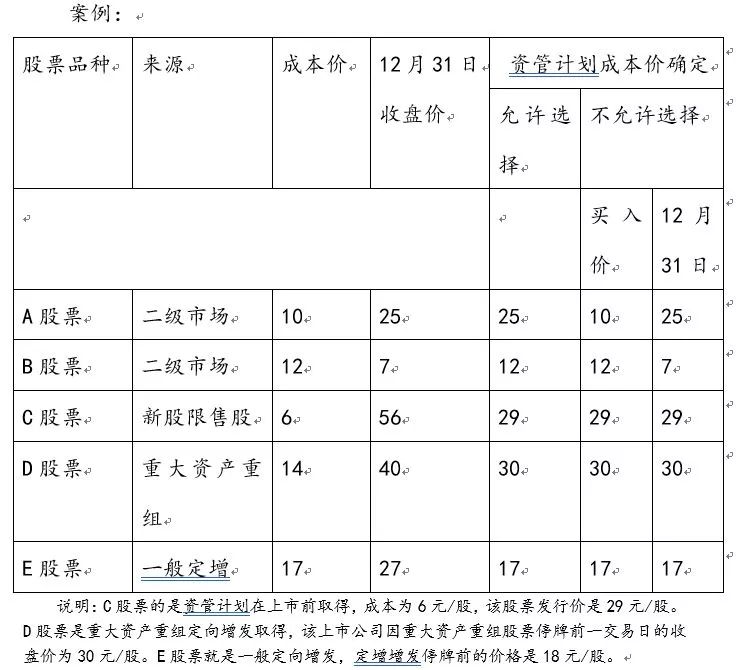 案例：

| 股票品种 | 来源 | 成本价 | 12月31日收盘价 | 资管计划成本价确定 | | |
|---|---|---|---|---|---|---|
| | | | | 允许选择 | 不允许选择 | |
| | | | | | 买入价 | 12月31日 |
| A股票 | 二级市场 | 10 | 25 | 25 | 10 | 25 |
| B股票 | 二级市场 | 12 | 7 | 12 | 12 | 7 |
| C股票 | 新股限售股 | 6 | 56 | 29 | 29 | 29 |
| D股票 | 重大资产重组 | 14 | 40 | 30 | 30 | 30 |
| E股票 | 一般定增 | 17 | 27 | 17 | 17 | 17 |

说明：C股票的是资管计划在上市前取得，成本为6元/股，该股票发行价是29元/股。D股票是重大资产重组定向增发取得，该上市公司因重大资产重组股票停牌前一交易日的收盘价为30元/股。E股票就是一般定向增发，定增增发停牌前的价格是18元/股。